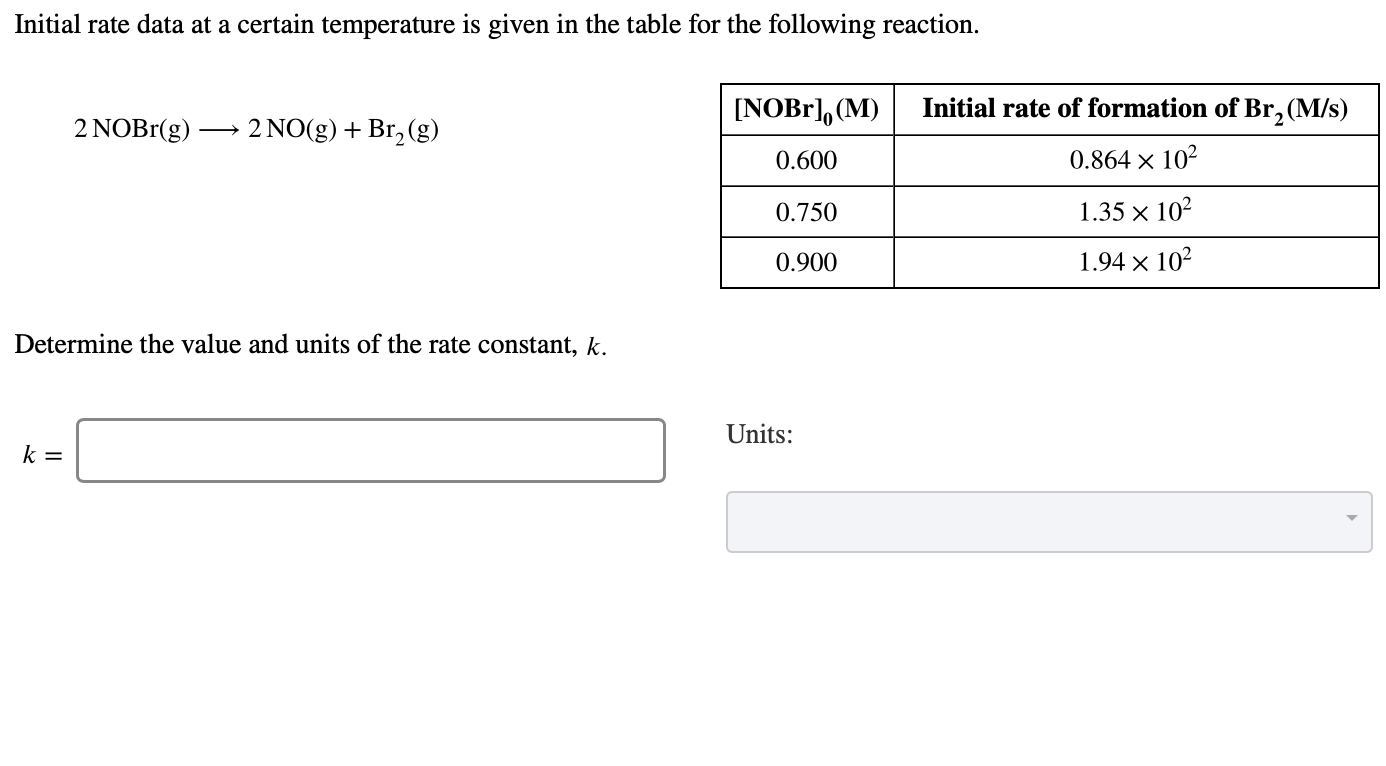 Initial rate data at a certain temperature is given in the table for the following reaction.

$2\,NOBr(g) \longrightarrow 2\,NO(g) + Br_2(g)$

| $[NOBr]_0$ (M) | Initial rate of formation of $Br_2$ (M/s) |
|---|---|
| 0.600 | $0.864 \times 10^2$ |
| 0.750 | $1.35 \times 10^2$ |
| 0.900 | $1.94 \times 10^2$ |

Determine the value and units of the rate constant, $k$.

$k =$

Units: